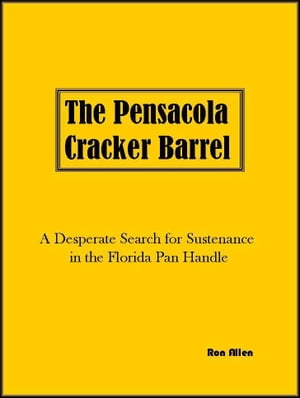 The Pensacola Cracker Barrel

A Desperate Search for Sustenance in the Florida Pan Handle

Ron Allen